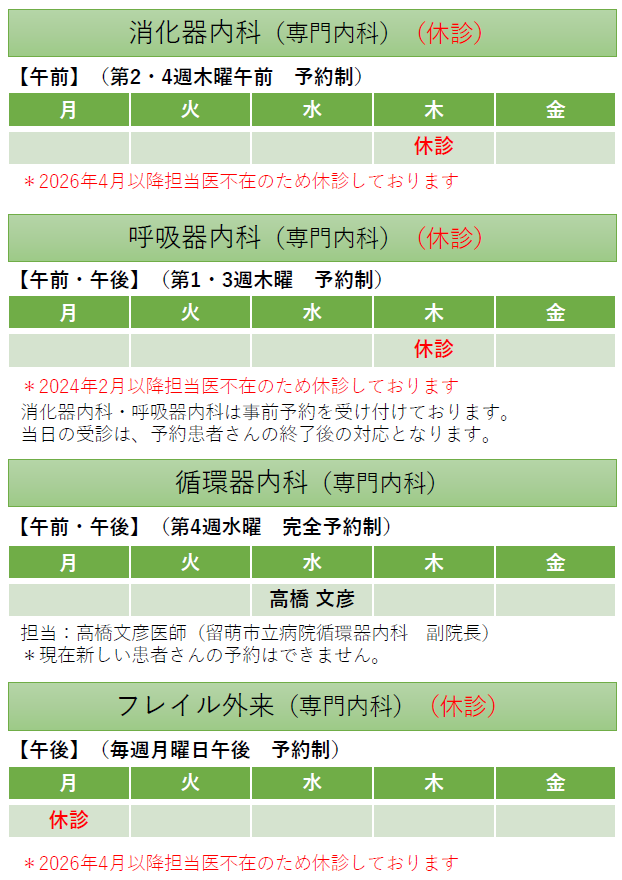 消化器内科（専門内科）（休診）

【午前】（第2・4週木曜午前　予約制）

| 月 | 火 | 水 | 木 | 金 |
|---|---|---|---|---|
|  |  |  | 休診 |  |

＊2026年4月以降担当医不在のため休診しております

呼吸器内科（専門内科）（休診）

【午前・午後】（第1・3週木曜　予約制）

| 月 | 火 | 水 | 木 | 金 |
|---|---|---|---|---|
|  |  |  | 休診 |  |

＊2024年2月以降担当医不在のため休診しております
消化器内科・呼吸器内科は事前予約を受け付けております。
当日の受診は、予約患者さんの終了後の対応となります。

循環器内科（専門内科）

【午前・午後】（第4週水曜　完全予約制）

| 月 | 火 | 水 | 木 | 金 |
|---|---|---|---|---|
|  |  | 高橋 文彦 |  |  |

担当：高橋文彦医師（留萌市立病院循環器内科　副院長）
＊現在新しい患者さんの予約はできません。

フレイル外来（専門内科）（休診）

【午後】（毎週月曜日午後　予約制）

| 月 | 火 | 水 | 木 | 金 |
|---|---|---|---|---|
| 休診 |  |  |  |  |

＊2026年4月以降担当医不在のため休診しております